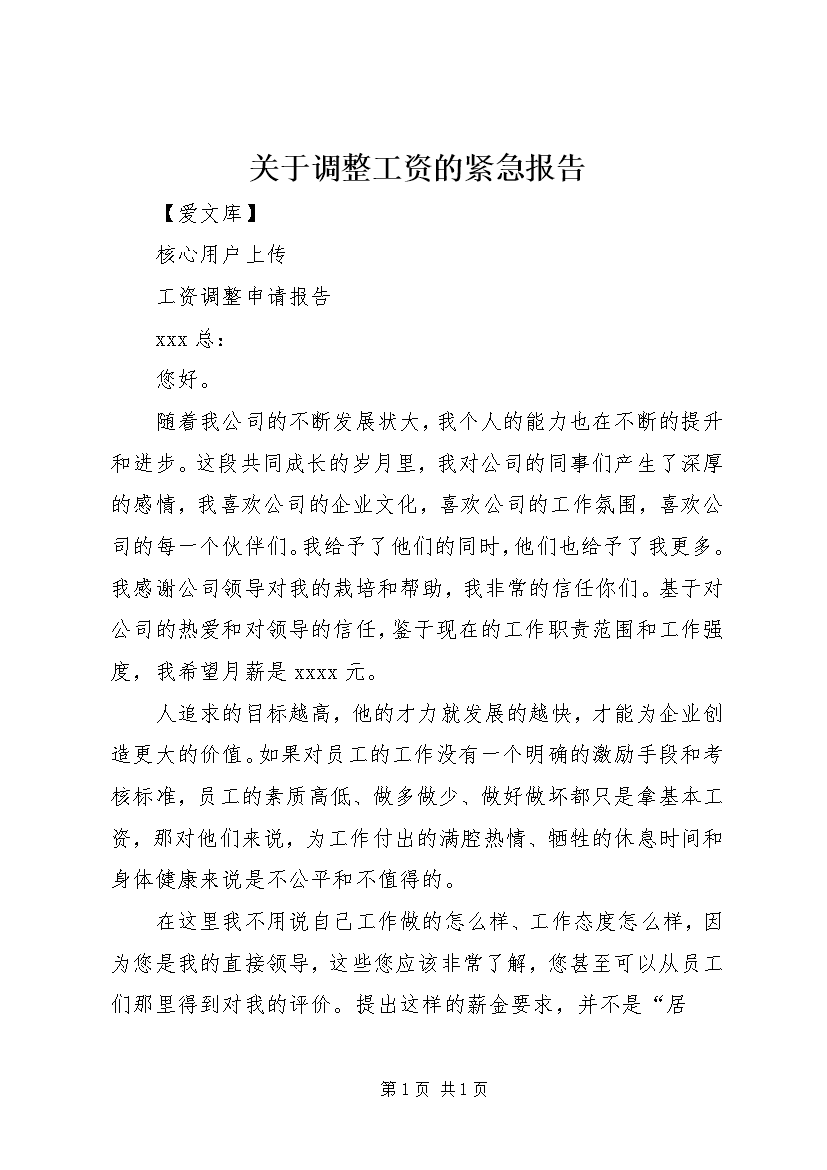 关于调整工资的紧急报告

【爱文库】

核心用户上传

工资调整申请报告

xxx 总：

您好。

随着我公司的不断发展状大，我个人的能力也在不断的提升和进步。这段共同成长的岁月里，我对公司的同事们产生了深厚的感情，我喜欢公司的企业文化，喜欢公司的工作氛围，喜欢公司的每一个伙伴们。我给予了他们的同时，他们也给予了我更多。我感谢公司领导对我的栽培和帮助，我非常的信任你们。基于对公司的热爱和对领导的信任，鉴于现在的工作职责范围和工作强度，我希望月薪是 xxxx 元。

人追求的目标越高，他的才力就发展的越快，才能为企业创造更大的价值。如果对员工的工作没有一个明确的激励手段和考核标准，员工的素质高低、做多做少、做好做坏都只是拿基本工资，那对他们来说，为工作付出的满腔热情、牺牲的休息时间和身体健康来说是不公平和不值得的。

在这里我不用说自己工作做的怎么样、工作态度怎么样，因为您是我的直接领导，这些您应该非常了解，您甚至可以从员工们那里得到对我的评价。提出这样的薪金要求，并不是“居

第 1 页 共 1 页